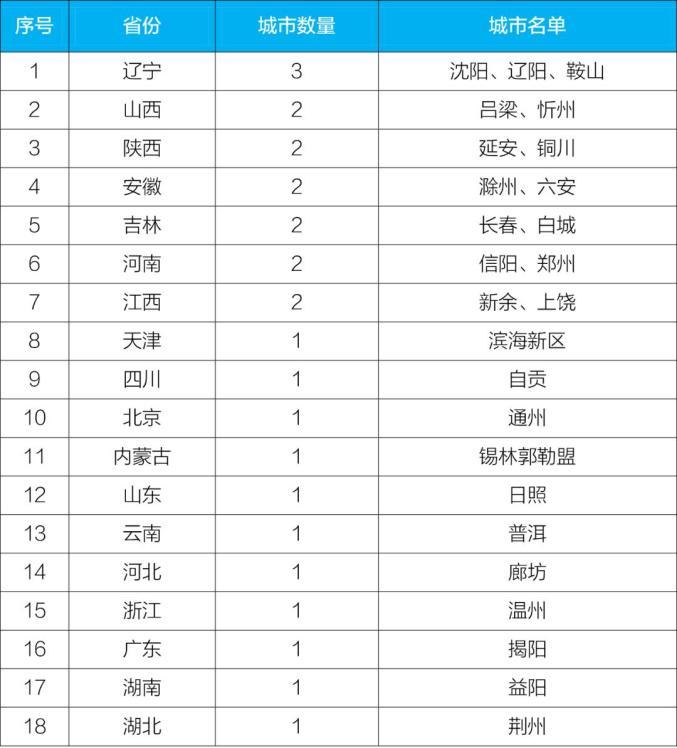 | 序号 | 省份 | 城市数量 | 城市名单 |
|---|---|---|---|
| 1 | 辽宁 | 3 | 沈阳、辽阳、鞍山 |
| 2 | 山西 | 2 | 吕梁、忻州 |
| 3 | 陕西 | 2 | 延安、铜川 |
| 4 | 安徽 | 2 | 滁州、六安 |
| 5 | 吉林 | 2 | 长春、白城 |
| 6 | 河南 | 2 | 信阳、郑州 |
| 7 | 江西 | 2 | 新余、上饶 |
| 8 | 天津 | 1 | 滨海新区 |
| 9 | 四川 | 1 | 自贡 |
| 10 | 北京 | 1 | 通州 |
| 11 | 内蒙古 | 1 | 锡林郭勒盟 |
| 12 | 山东 | 1 | 日照 |
| 13 | 云南 | 1 | 普洱 |
| 14 | 河北 | 1 | 廊坊 |
| 15 | 浙江 | 1 | 温州 |
| 16 | 广东 | 1 | 揭阳 |
| 17 | 湖南 | 1 | 益阳 |
| 18 | 湖北 | 1 | 荆州 |